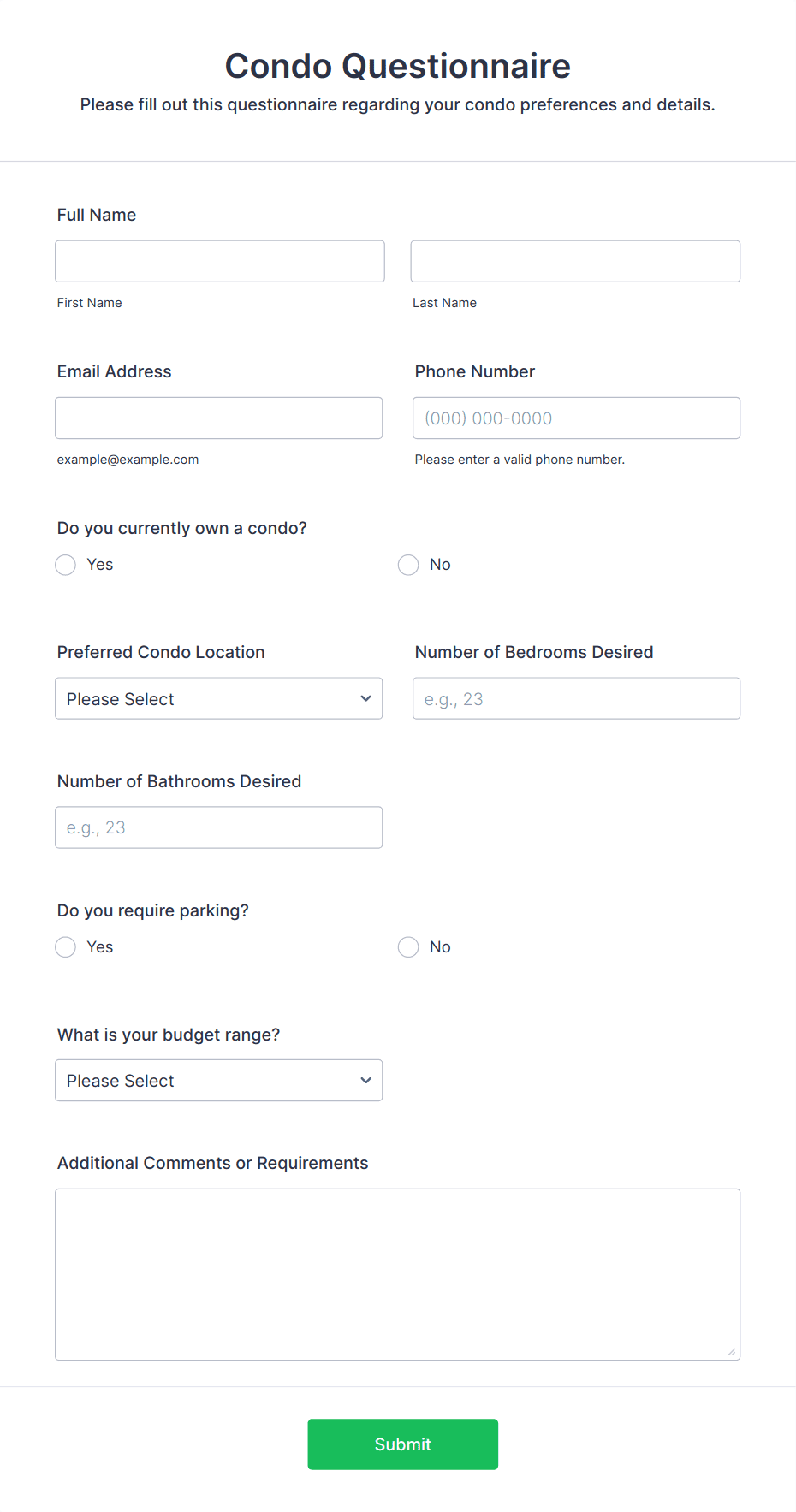 Condo Questionnaire

Please fill out this questionnaire regarding your condo preferences and details.

Full Name

First Name

Last Name

Email Address

example@example.com

Phone Number

(000) 000-0000

Please enter a valid phone number.

Do you currently own a condo?

Yes

No

Preferred Condo Location

Please Select

Number of Bedrooms Desired

e.g., 23

Number of Bathrooms Desired

e.g., 23

Do you require parking?

Yes

No

What is your budget range?

Please Select

Additional Comments or Requirements

Submit